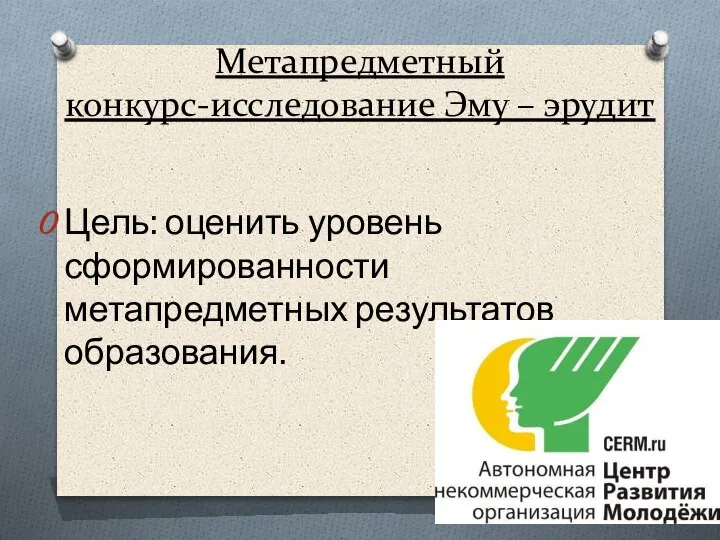 Метапредметный конкурс-исследование Эму – эрудит

Цель: оценить уровень сформированности метапредметных результатов образования.

CERM.ru
Автономная некоммерческая организация
Центр Развития Молодёжи